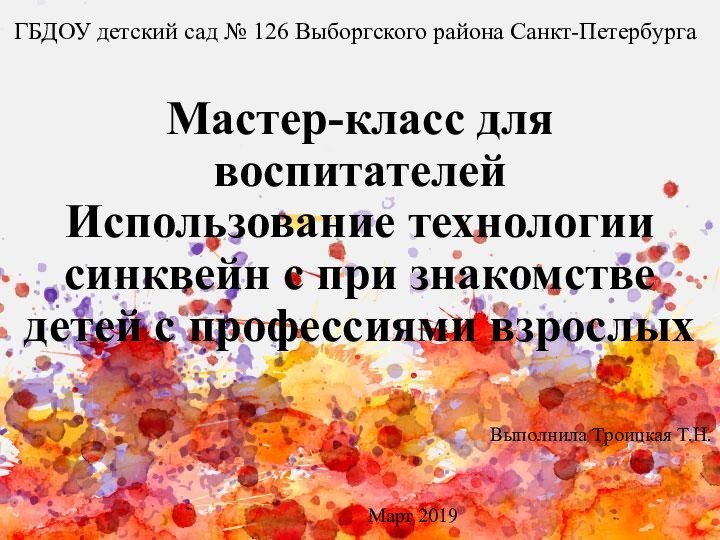 ГБДОУ детский сад № 126 Выборгского района Санкт-Петербурга

Мастер-класс для воспитателей
Использование технологии синквейн с при знакомстве детей с профессиями взрослых

Выполнила Троицкая Т.Н.

Март 2019